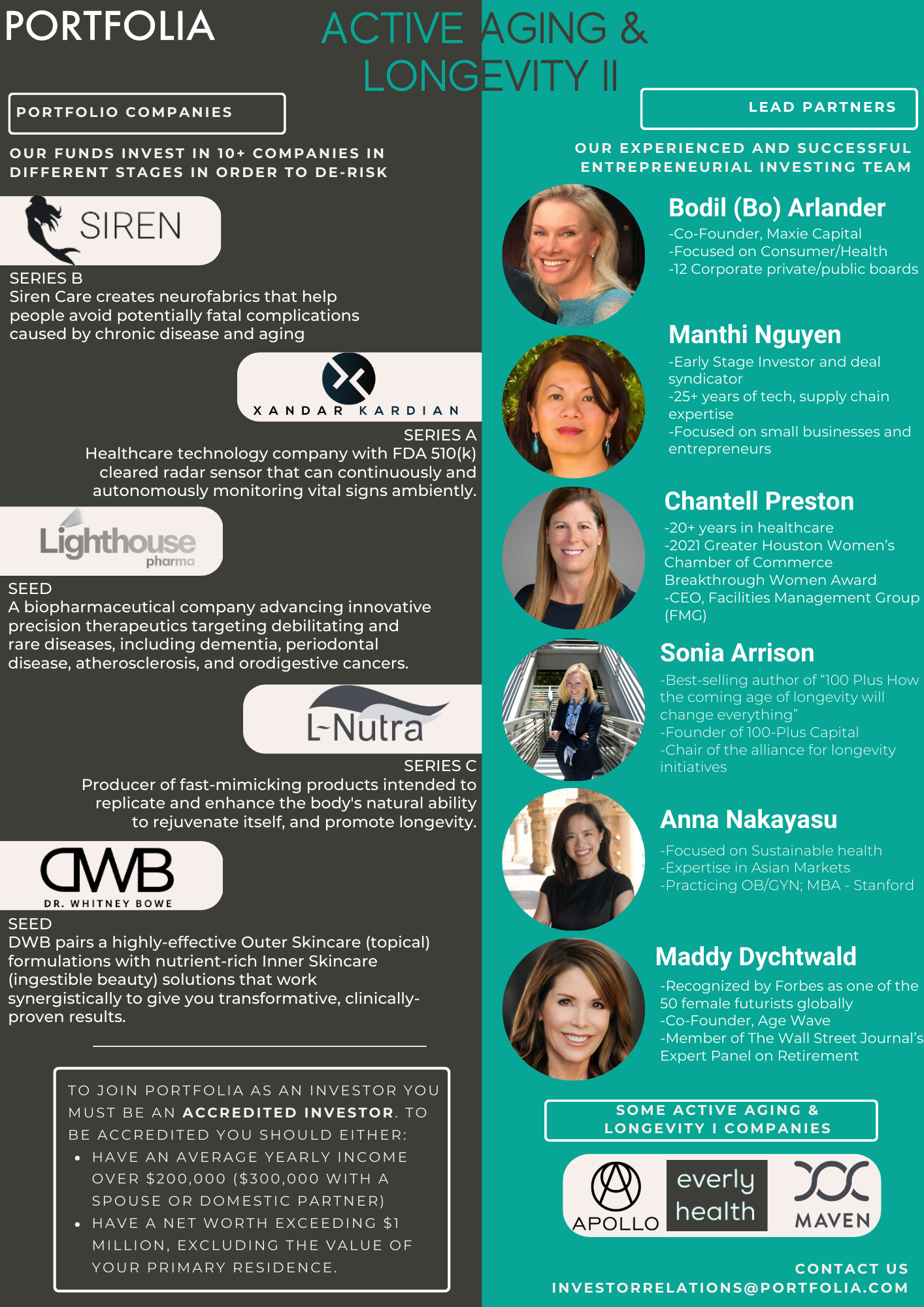 PORTFOLIA

ACTIVE AGING & LONGEVITY II

PORTFOLIO COMPANIES

OUR FUNDS INVEST IN 10+ COMPANIES IN DIFFERENT STAGES IN ORDER TO DE-RISK

SIREN

SERIES B
Siren Care creates neurofabrics that help people avoid potentially fatal complications caused by chronic disease and aging

XANDAR KARDIAN

SERIES A
Healthcare technology company with FDA 510(k) cleared radar sensor that can continuously and autonomously monitoring vital signs ambiently.

Lighthouse pharma

SEED
A biopharmaceutical company advancing innovative precision therapeutics targeting debilitating and rare diseases, including dementia, periodontal disease, atherosclerosis, and orodigestive cancers.

L-Nutra

SERIES C
Producer of fast-mimicking products intended to replicate and enhance the body's natural ability to rejuvenate itself, and promote longevity.

DWB
DR. WHITNEY BOWE

SEED
DWB pairs a highly-effective Outer Skincare (topical) formulations with nutrient-rich Inner Skincare (ingestible beauty) solutions that work synergistically to give you transformative, clinically-proven results.

TO JOIN PORTFOLIA AS AN INVESTOR YOU MUST BE AN ACCREDITED INVESTOR. TO BE ACCREDITED YOU SHOULD EITHER:
• HAVE AN AVERAGE YEARLY INCOME OVER $200,000 ($300,000 WITH A SPOUSE OR DOMESTIC PARTNER)
• HAVE A NET WORTH EXCEEDING $1 MILLION, EXCLUDING THE VALUE OF YOUR PRIMARY RESIDENCE.

LEAD PARTNERS

OUR EXPERIENCED AND SUCCESSFUL ENTREPRENEURIAL INVESTING TEAM

Bodil (Bo) Arlander
-Co-Founder, Maxie Capital
-Focused on Consumer/Health
-12 Corporate private/public boards

Manthi Nguyen
-Early Stage Investor and deal syndicator
-25+ years of tech, supply chain expertise
-Focused on small businesses and entrepreneurs

Chantell Preston
-20+ years in healthcare
-2021 Greater Houston Women's Chamber of Commerce Breakthrough Women Award
-CEO, Facilities Management Group (FMG)

Sonia Arrison
-Best-selling author of "100 Plus How the coming age of longevity will change everything"
-Founder of 100-Plus Capital
-Chair of the alliance for longevity initiatives

Anna Nakayasu
-Focused on Sustainable health
-Expertise in Asian Markets
-Practicing OB/GYN; MBA - Stanford

Maddy Dychtwald
-Recognized by Forbes as one of the 50 female futurists globally
-Co-Founder, Age Wave
-Member of The Wall Street Journal's Expert Panel on Retirement

SOME ACTIVE AGING & LONGEVITY I COMPANIES

APOLLO
everly health
MAVEN

CONTACT US
INVESTORRELATIONS@PORTFOLIA.COM